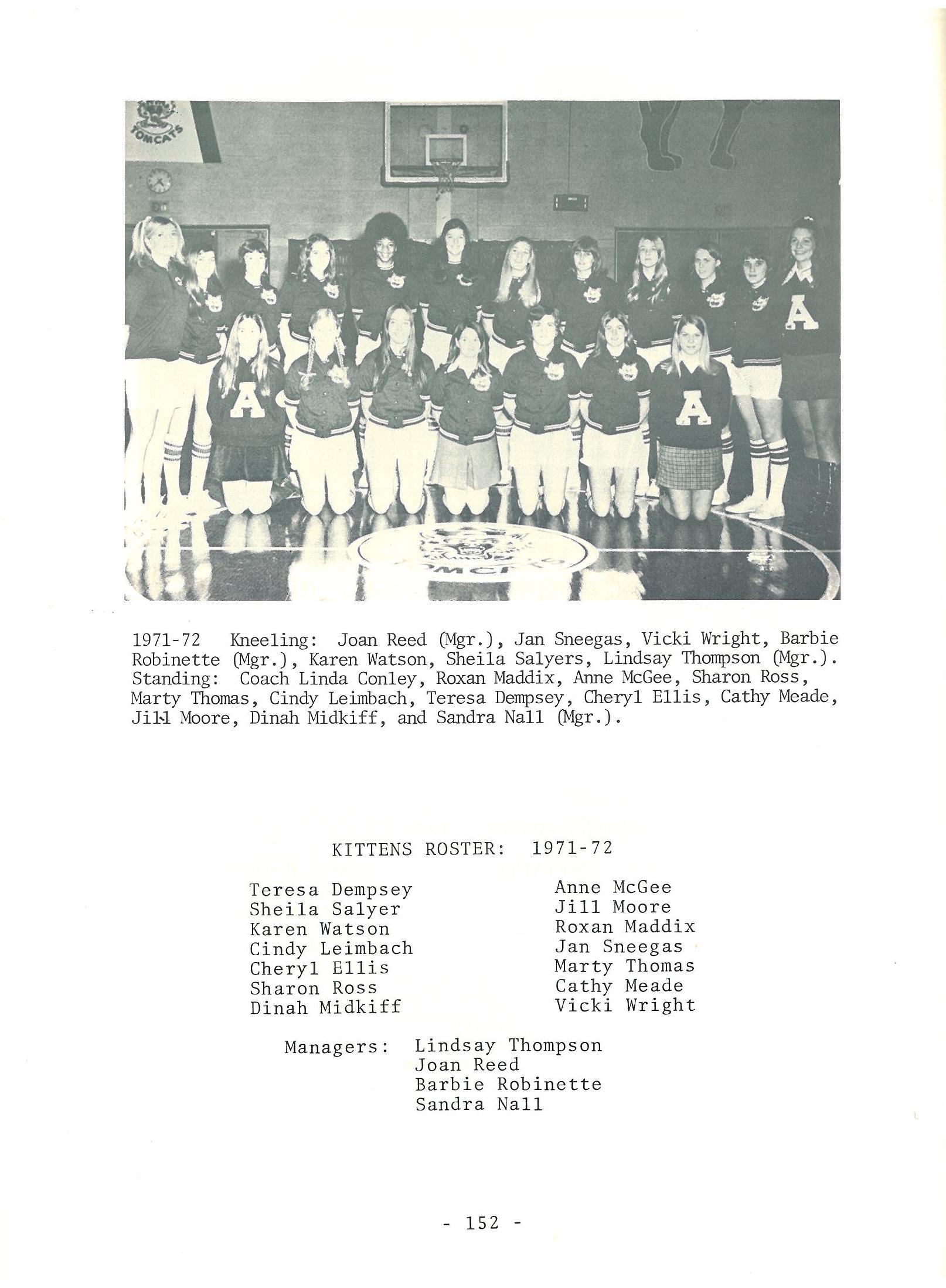 TOMCATS

1971-72 Kneeling: Joan Reed (Mgr.), Jan Sneegas, Vicki Wright, Barbie Robinette (Mgr.), Karen Watson, Sheila Salyers, Lindsay Thompson (Mgr.). Standing: Coach Linda Conley, Roxan Maddix, Anne McGee, Sharon Ross, Marty Thomas, Cindy Leimbach, Teresa Dempsey, Cheryl Ellis, Cathy Meade, Jill Moore, Dinah Midkiff, and Sandra Nall (Mgr.).

KITTENS ROSTER: 1971-72

Teresa Dempsey
Sheila Salyer
Karen Watson
Cindy Leimbach
Cheryl Ellis
Sharon Ross
Dinah Midkiff

Anne McGee
Jill Moore
Roxan Maddix
Jan Sneegas
Marty Thomas
Cathy Meade
Vicki Wright

Managers: Lindsay Thompson
Joan Reed
Barbie Robinette
Sandra Nall

- 152 -